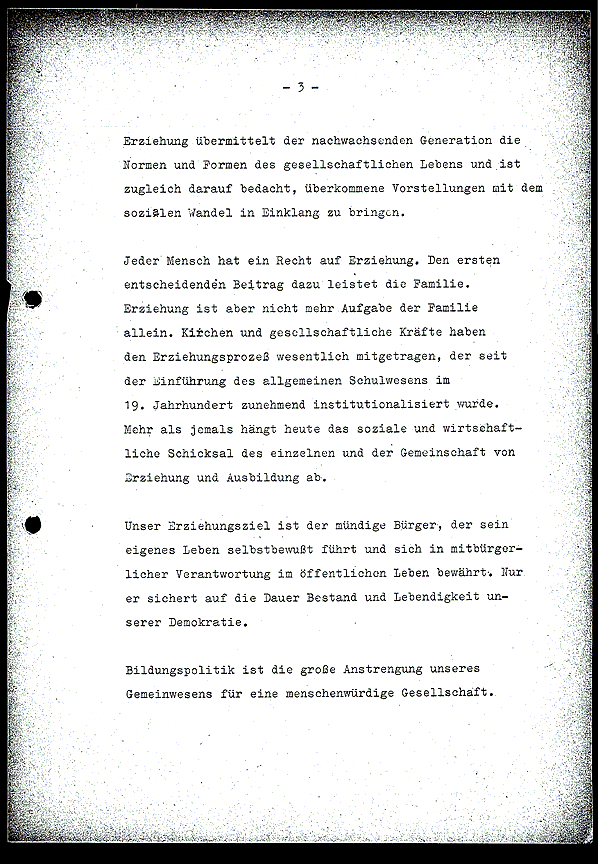 - 3 -

Erziehung übermittelt der nachwachsenden Generation die Normen und Formen des gesellschaftlichen Lebens und ist zugleich darauf bedacht, überkommene Vorstellungen mit dem sozialen Wandel in Einklang zu bringen.

Jeder Mensch hat ein Recht auf Erziehung. Den ersten entscheidenden Beitrag dazu leistet die Familie. Erziehung ist aber nicht mehr Aufgabe der Familie allein. Kirchen und gesellschaftliche Kräfte haben den Erziehungsprozeß wesentlich mitgetragen, der seit der Einführung des allgemeinen Schulwesens im 19. Jahrhundert zunehmend institutionalisiert wurde. Mehr als jemals hängt heute das soziale und wirtschaftliche Schicksal des einzelnen und der Gemeinschaft von Erziehung und Ausbildung ab.

Unser Erziehungsziel ist der mündige Bürger, der sein eigenes Leben selbstbewußt führt und sich in mitbürgerlicher Verantwortung im öffentlichen Leben bewährt. Nur er sichert auf die Dauer Bestand und Lebendigkeit unserer Demokratie.

Bildungspolitik ist die große Anstrengung unseres Gemeinwesens für eine menschenwürdige Gesellschaft.